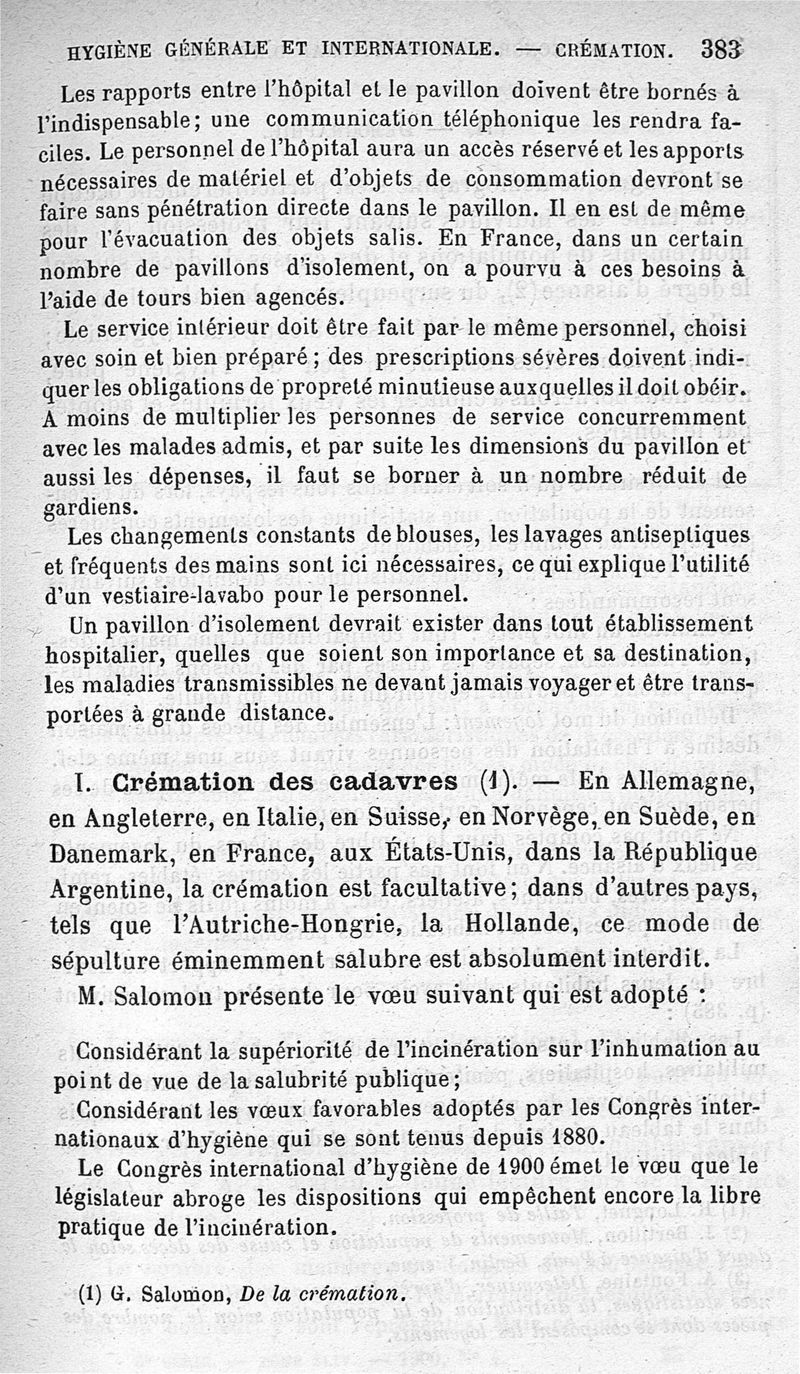 HYGIÈNE GÉNÉRALE ET INTERNATIONALE. — CRÉMATION. 383

Les rapports entre l'hôpital et le pavillon doivent être bornés à l'indispensable; une communication téléphonique les rendra faciles. Le personnel de l'hôpital aura un accès réservé et les apports nécessaires de matériel et d'objets de consommation devront se faire sans pénétration directe dans le pavillon. Il en est de même pour l'évacuation des objets salis. En France, dans un certain nombre de pavillons d'isolement, on a pourvu à ces besoins à l'aide de tours bien agencés.

Le service intérieur doit être fait par le même personnel, choisi avec soin et bien préparé; des prescriptions sévères doivent indiquer les obligations de propreté minutieuse auxquelles il doit obéir. A moins de multiplier les personnes de service concurremment avec les malades admis, et par suite les dimensions du pavillon et aussi les dépenses, il faut se borner à un nombre réduit de gardiens.

Les changements constants de blouses, les lavages antiseptiques et fréquents des mains sont ici nécessaires, ce qui explique l'utilité d'un vestiaire-lavabo pour le personnel.

Un pavillon d'isolement devrait exister dans tout établissement hospitalier, quelles que soient son importance et sa destination, les maladies transmissibles ne devant jamais voyager et être transportées à grande distance.

I. Crémation des cadavres (1). — En Allemagne, en Angleterre, en Italie, en Suisse, en Norvège, en Suède, en Danemark, en France, aux États-Unis, dans la République Argentine, la crémation est facultative; dans d'autres pays, tels que l'Autriche-Hongrie, la Hollande, ce mode de sépulture éminemment salubre est absolument interdit.

M. Salomon présente le vœu suivant qui est adopté :

Considérant la supériorité de l'incinération sur l'inhumation au point de vue de la salubrité publique;

Considérant les vœux favorables adoptés par les Congrès internationaux d'hygiène qui se sont tenus depuis 1880.

Le Congrès international d'hygiène de 1900 émet le vœu que le législateur abroge les dispositions qui empêchent encore la libre pratique de l'incinération.

(1) G. Salomon, De la crémation.